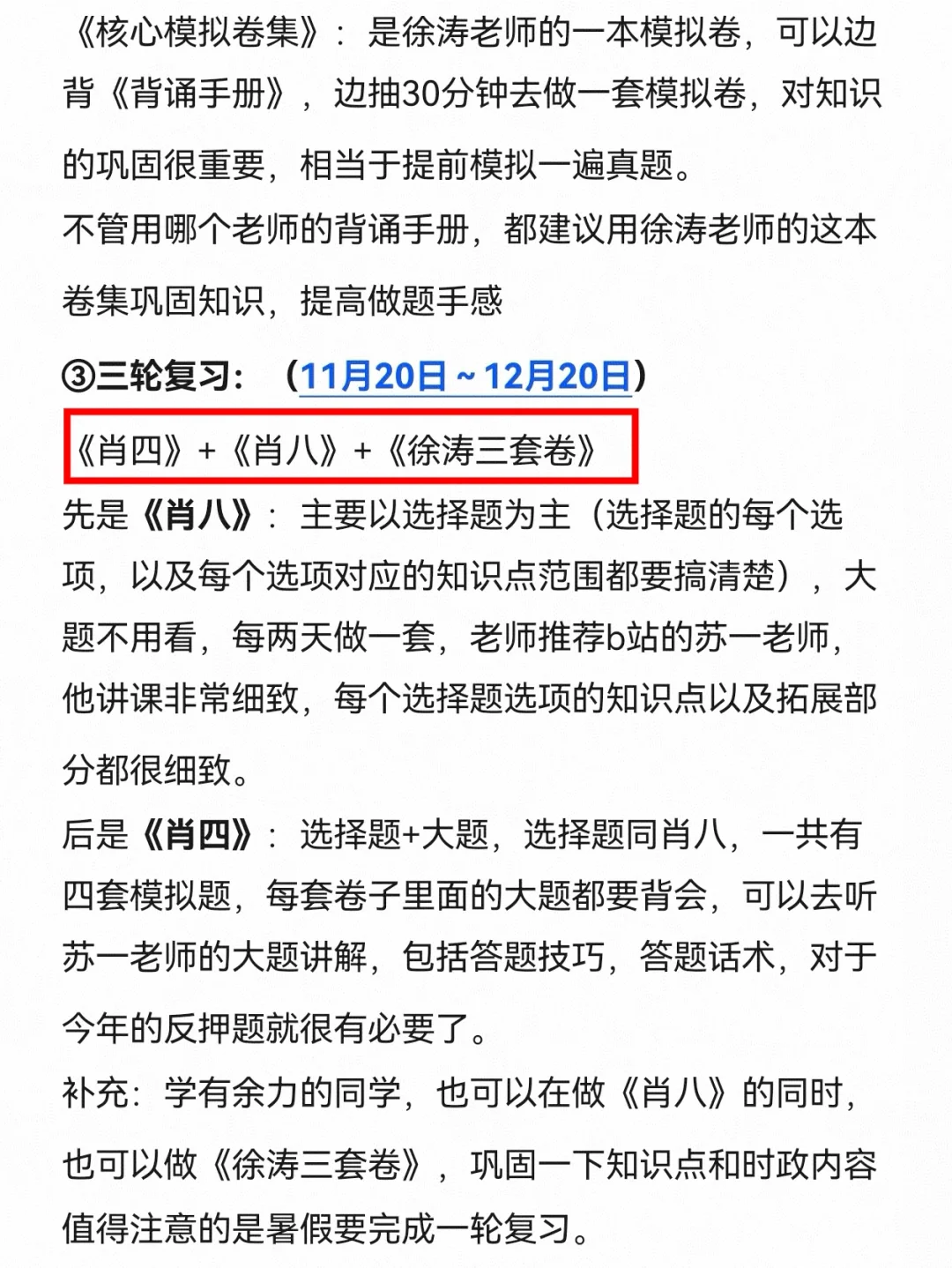 《核心模拟卷集》：是徐涛老师的一本模拟卷，可以边背《背诵手册》，边抽30分钟去做一套模拟卷，对知识的巩固很重要，相当于提前模拟一遍真题。
不管用哪个老师的背诵手册，都建议用徐涛老师的这本卷集巩固知识，提高做题手感

③三轮复习：（11月20日～12月20日）
《肖四》+《肖八》+《徐涛三套卷》
先是《肖八》：主要以选择题为主（选择题的每个选项，以及每个选项对应的知识点范围都要搞清楚），大题不用看，每两天做一套，老师推荐b站的苏一老师，他讲课非常细致，每个选择题选项的知识点以及拓展部分都很细致。
后是《肖四》：选择题+大题，选择题同肖八，一共有四套模拟题，每套卷子里面的大题都要背会，可以去听苏一老师的大题讲解，包括答题技巧，答题话术，对于今年的反押题就很有必要了。
补充：学有余力的同学，也可以在做《肖八》的同时，也可以做《徐涛三套卷》，巩固一下知识点和时政内容
值得注意的是暑假要完成一轮复习。